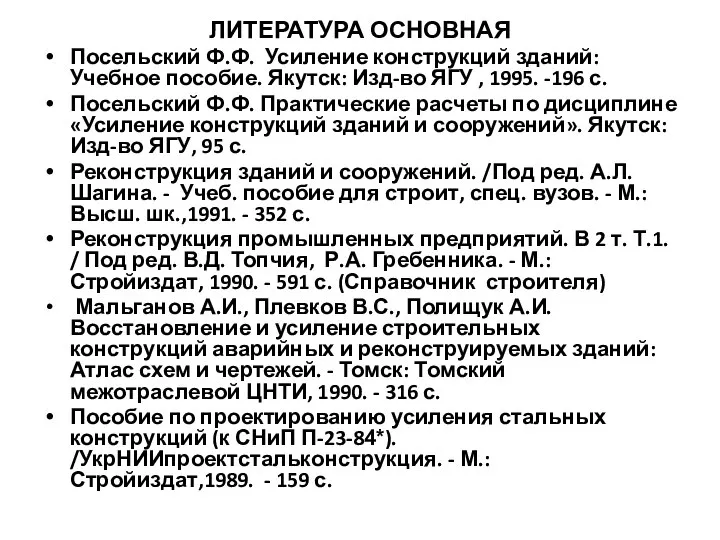 ЛИТЕРАТУРА ОСНОВНАЯ

• Посельский Ф.Ф. Усиление конструкций зданий: Учебное пособие. Якутск: Изд-во ЯГУ , 1995. -196 с.
• Посельский Ф.Ф. Практические расчеты по дисциплине «Усиление конструкций зданий и сооружений». Якутск: Изд-во ЯГУ, 95 с.
• Реконструкция зданий и сооружений. /Под ред. А.Л. Шагина. - Учеб. пособие для строит, спец. вузов. - М.: Высш. шк.,1991. - 352 с.
• Реконструкция промышленных предприятий. В 2 т. Т.1. / Под ред. В.Д. Топчия, Р.А. Гребенника. - М.: Стройиздат, 1990. - 591 с. (Справочник строителя)
• Мальганов А.И., Плевков В.С., Полищук А.И. Восстановление и усиление строительных конструкций аварийных и реконструируемых зданий: Атлас схем и чертежей. - Томск: Томский межотраслевой ЦНТИ, 1990. - 316 с.
• Пособие по проектированию усиления стальных конструкций (к СНиП П-23-84*). /УкрНИИпроектстальконструкция. - М.: Стройиздат,1989. - 159 с.